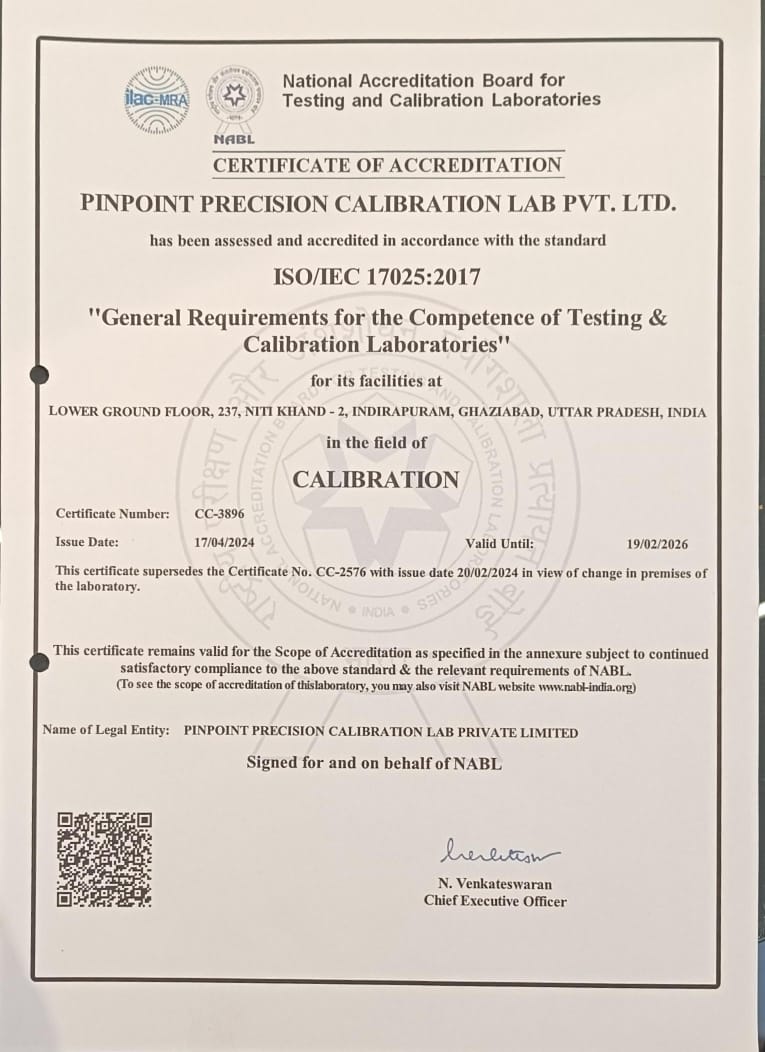 ilac-MRA

NABL

National Accreditation Board for Testing and Calibration Laboratories

CERTIFICATE OF ACCREDITATION

PINPOINT PRECISION CALIBRATION LAB PVT. LTD.

has been assessed and accredited in accordance with the standard

ISO/IEC 17025:2017

"General Requirements for the Competence of Testing & Calibration Laboratories"

for its facilities at

LOWER GROUND FLOOR, 237, NITI KHAND - 2, INDIRAPURAM, GHAZIABAD, UTTAR PRADESH, INDIA

in the field of

CALIBRATION

Certificate Number: CC-3896

Issue Date: 17/04/2024 Valid Until: 19/02/2026

This certificate supersedes the Certificate No. CC-2576 with issue date 20/02/2024 in view of change in premises of the laboratory.

This certificate remains valid for the Scope of Accreditation as specified in the annexure subject to continued satisfactory compliance to the above standard & the relevant requirements of NABL.
(To see the scope of accreditation of thislaboratory, you may also visit NABL website www.nabl-india.org)

Name of Legal Entity: PINPOINT PRECISION CALIBRATION LAB PRIVATE LIMITED

Signed for and on behalf of NABL

N. Venkateswaran
Chief Executive Officer